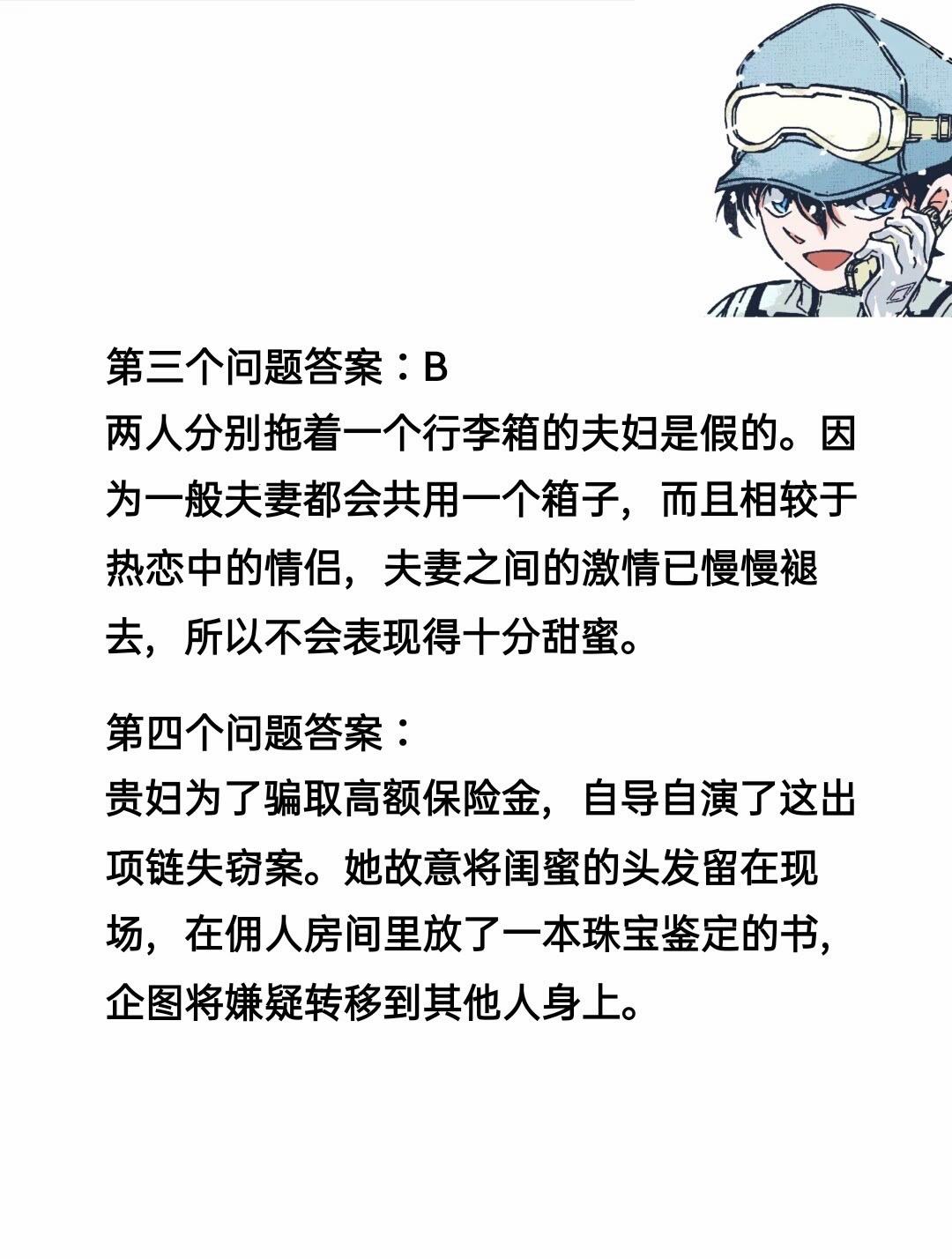 第三个问题答案：B
两人分别拖着一个行李箱的夫妇是假的。因为一般夫妻都会共用一个箱子，而且相较于热恋中的情侣，夫妻之间的激情已慢慢褪去，所以不会表现得十分甜蜜。

第四个问题答案：
贵妇为了骗取高额保险金，自导自演了这出项链失窃案。她故意将闺蜜的头发留在现场，在佣人房间里放了一本珠宝鉴定的书，企图将嫌疑转移到其他人身上。